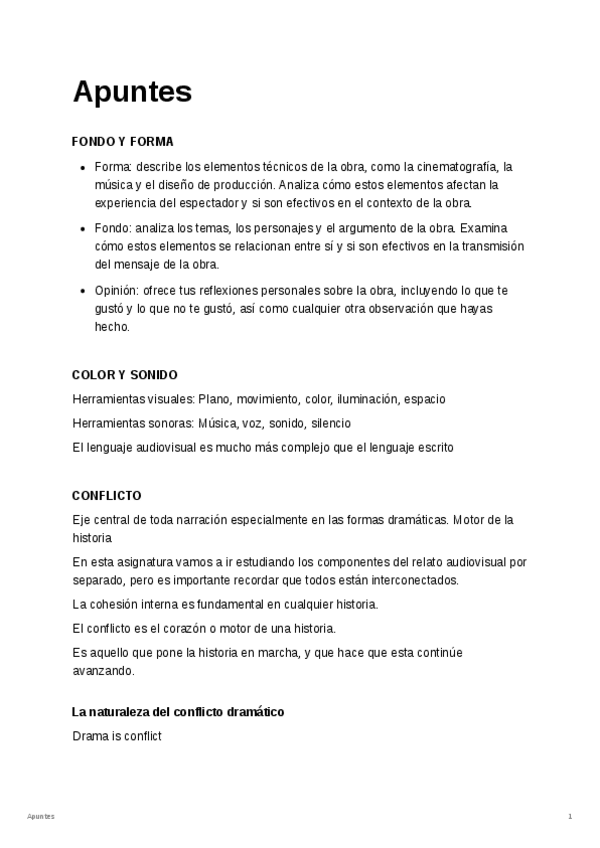 Apuntes

FONDO Y FORMA

- Forma: describe los elementos técnicos de la obra, como la cinematografía, la música y el diseño de producción. Analiza cómo estos elementos afectan la experiencia del espectador y si son efectivos en el contexto de la obra.
- Fondo: analiza los temas, los personajes y el argumento de la obra. Examina cómo estos elementos se relacionan entre sí y si son efectivos en la transmisión del mensaje de la obra.
- Opinión: ofrece tus reflexiones personales sobre la obra, incluyendo lo que te gustó y lo que no te gustó, así como cualquier otra observación que hayas hecho.

COLOR Y SONIDO

Herramientas visuales: Plano, movimiento, color, iluminación, espacio

Herramientas sonoras: Música, voz, sonido, silencio

El lenguaje audiovisual es mucho más complejo que el lenguaje escrito

CONFLICTO

Eje central de toda narración especialmente en las formas dramáticas. Motor de la historia

En esta asignatura vamos a ir estudiando los componentes del relato audiovisual por separado, pero es importante recordar que todos están interconectados.

La cohesión interna es fundamental en cualquier historia.

El conflicto es el corazón o motor de una historia.

Es aquello que pone la historia en marcha, y que hace que esta continúe avanzando.

La naturaleza del conflicto dramático

Drama is conflict

Apuntes 1